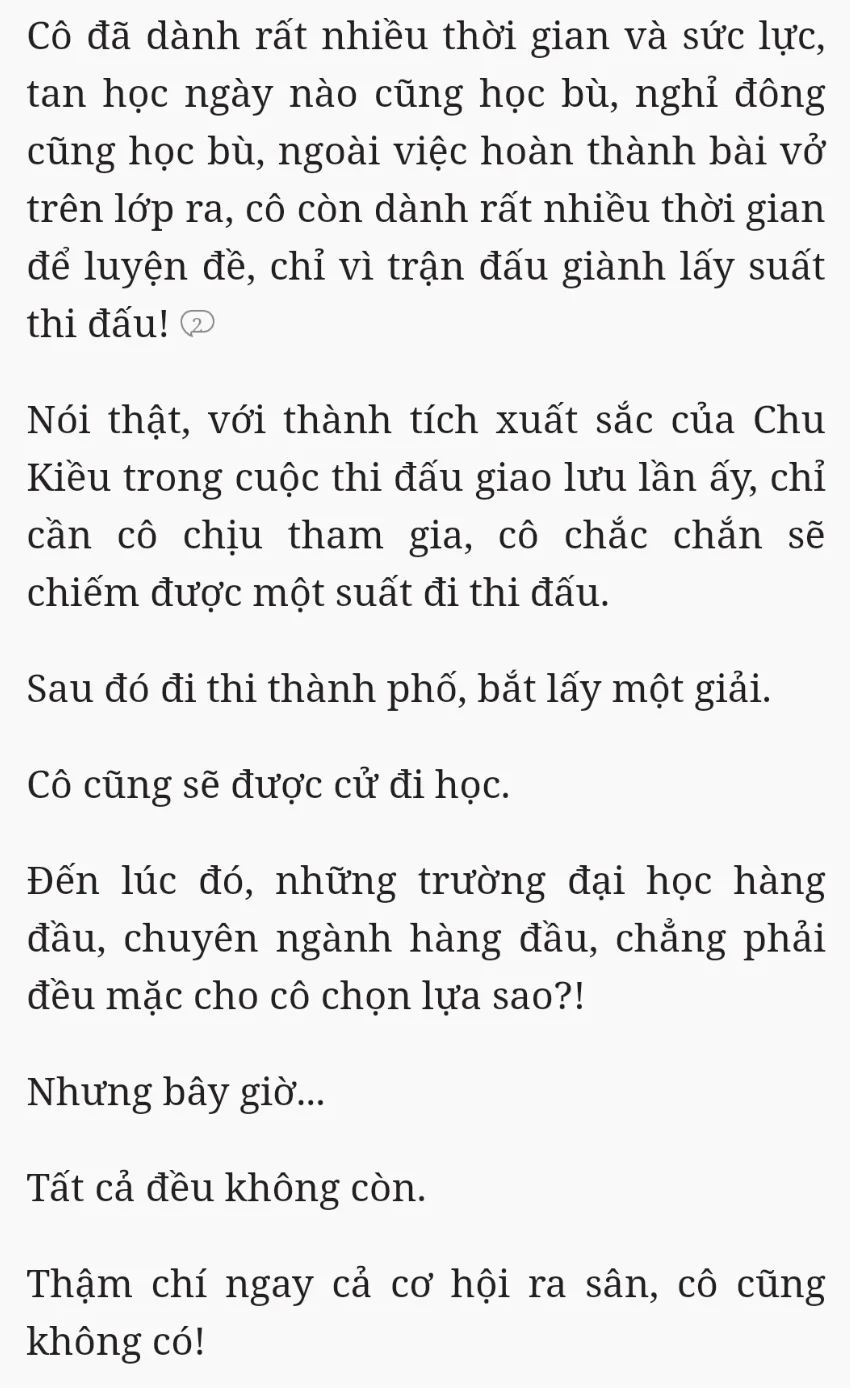 Cô đã dành rất nhiều thời gian và sức lực, tan học ngày nào cũng học bù, nghỉ đông cũng học bù, ngoài việc hoàn thành bài vở trên lớp ra, cô còn dành rất nhiều thời gian để luyện đề, chỉ vì trận đấu giành lấy suất thi đấu! 2

Nói thật, với thành tích xuất sắc của Chu Kiều trong cuộc thi đấu giao lưu lần ấy, chỉ cần cô chịu tham gia, cô chắc chắn sẽ chiếm được một suất đi thi đấu.

Sau đó đi thi thành phố, bắt lấy một giải.

Cô cũng sẽ được cử đi học.

Đến lúc đó, những trường đại học hàng đầu, chuyên ngành hàng đầu, chẳng phải đều mặc cho cô chọn lựa sao?!

Nhưng bây giờ...

Tất cả đều không còn.

Thậm chí ngay cả cơ hội ra sân, cô cũng không có!